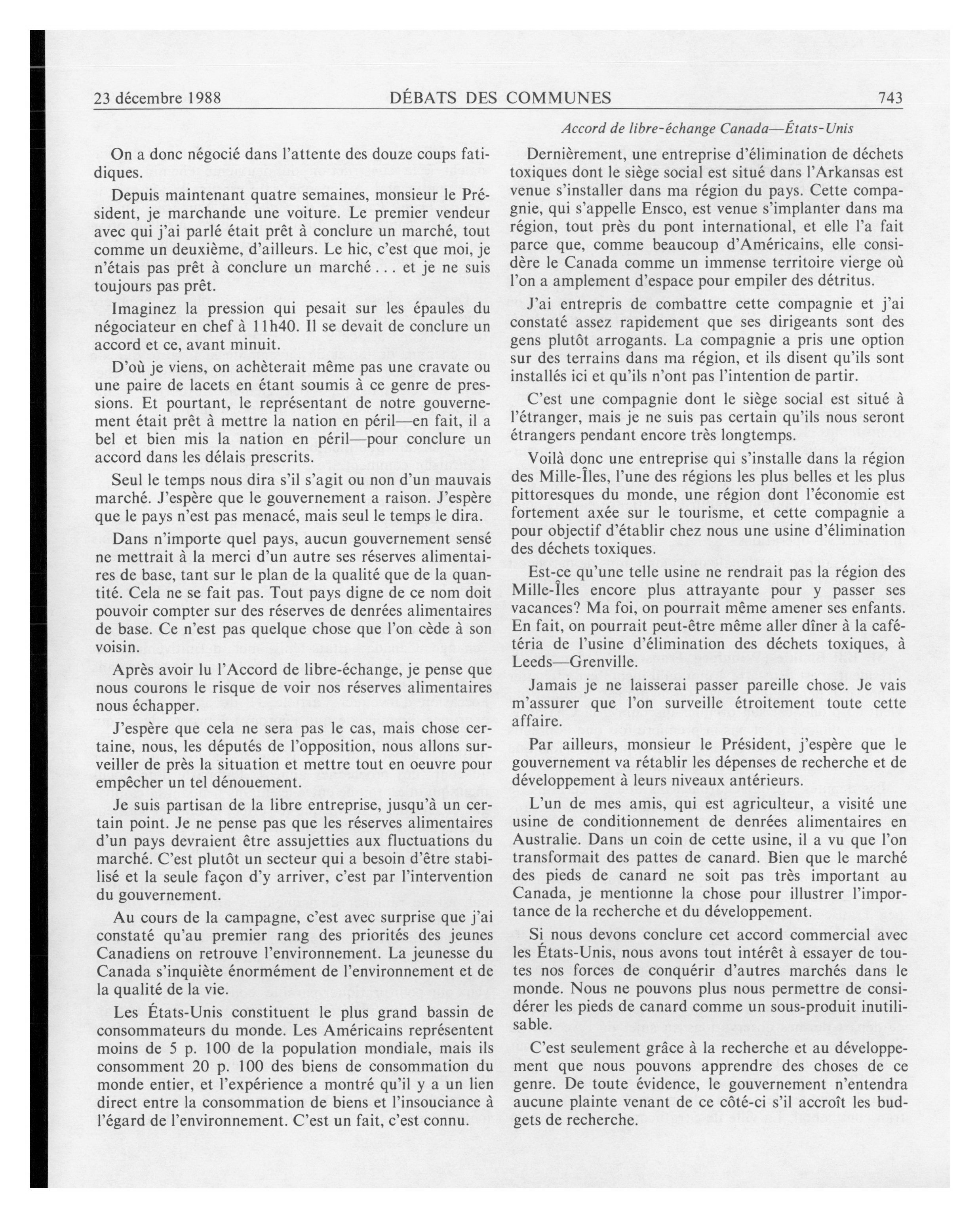 23 décembre 1988 DÉBATS DES COMMUNES 743

Accord de libre-échange Canada—États-Unis

On a donc négocié dans l'attente des douze coups fatidiques.

Depuis maintenant quatre semaines, monsieur le Président, je marchande une voiture. Le premier vendeur avec qui j'ai parlé était prêt à conclure un marché, tout comme un deuxième, d'ailleurs. Le hic, c'est que moi, je n'étais pas prêt à conclure un marché . . . et je ne suis toujours pas prêt.

Imaginez la pression qui pesait sur les épaules du négociateur en chef à 11h40. Il se devait de conclure un accord et ce, avant minuit.

D'où je viens, on achèterait même pas une cravate ou une paire de lacets en étant soumis à ce genre de pressions. Et pourtant, le représentant de notre gouvernement était prêt à mettre la nation en péril—en fait, il a bel et bien mis la nation en péril—pour conclure un accord dans les délais prescrits.

Seul le temps nous dira s'il s'agit ou non d'un mauvais marché. J'espère que le gouvernement a raison. J'espère que le pays n'est pas menacé, mais seul le temps le dira.

Dans n'importe quel pays, aucun gouvernement sensé ne mettrait à la merci d'un autre ses réserves alimentaires de base, tant sur le plan de la qualité que de la quantité. Cela ne se fait pas. Tout pays digne de ce nom doit pouvoir compter sur des réserves de denrées alimentaires de base. Ce n'est pas quelque chose que l'on cède à son voisin.

Après avoir lu l'Accord de libre-échange, je pense que nous courons le risque de voir nos réserves alimentaires nous échapper.

J'espère que cela ne sera pas le cas, mais chose certaine, nous, les députés de l'opposition, nous allons surveiller de près la situation et mettre tout en oeuvre pour empêcher un tel dénouement.

Je suis partisan de la libre entreprise, jusqu'à un certain point. Je ne pense pas que les réserves alimentaires d'un pays devraient être assujetties aux fluctuations du marché. C'est plutôt un secteur qui a besoin d'être stabilisé et la seule façon d'y arriver, c'est par l'intervention du gouvernement.

Au cours de la campagne, c'est avec surprise que j'ai constaté qu'au premier rang des priorités des jeunes Canadiens on retrouve l'environnement. La jeunesse du Canada s'inquiète énormément de l'environnement et de la qualité de la vie.

Les États-Unis constituent le plus grand bassin de consommateurs du monde. Les Américains représentent moins de 5 p. 100 de la population mondiale, mais ils consomment 20 p. 100 des biens de consommation du monde entier, et l'expérience a montré qu'il y a un lien direct entre la consommation de biens et l'insouciance à l'égard de l'environnement. C'est un fait, c'est connu.

Dernièrement, une entreprise d'élimination de déchets toxiques dont le siège social est situé dans l'Arkansas est venue s'installer dans ma région du pays. Cette compagnie, qui s'appelle Ensco, est venue s'implanter dans ma région, tout près du pont international, et elle l'a fait parce que, comme beaucoup d'Américains, elle considère le Canada comme un immense territoire vierge où l'on a amplement d'espace pour empiler des détritus.

J'ai entrepris de combattre cette compagnie et j'ai constaté assez rapidement que ses dirigeants sont des gens plutôt arrogants. La compagnie a pris une option sur des terrains dans ma région, et ils disent qu'ils sont installés ici et qu'ils n'ont pas l'intention de partir.

C'est une compagnie dont le siège social est situé à l'étranger, mais je ne suis pas certain qu'ils nous seront étrangers pendant encore très longtemps.

Voilà donc une entreprise qui s'installe dans la région des Mille-Îles, l'une des régions les plus belles et les plus pittoresques du monde, une région dont l'économie est fortement axée sur le tourisme, et cette compagnie a pour objectif d'établir chez nous une usine d'élimination des déchets toxiques.

Est-ce qu'une telle usine ne rendrait pas la région des Mille-Îles encore plus attrayante pour y passer ses vacances? Ma foi, on pourrait même amener ses enfants. En fait, on pourrait peut-être même aller dîner à la cafétéria de l'usine d'élimination des déchets toxiques, à Leeds—Grenville.

Jamais je ne laisserai passer pareille chose. Je vais m'assurer que l'on surveille étroitement toute cette affaire.

Par ailleurs, monsieur le Président, j'espère que le gouvernement va rétablir les dépenses de recherche et de développement à leurs niveaux antérieurs.

L'un de mes amis, qui est agriculteur, a visité une usine de conditionnement de denrées alimentaires en Australie. Dans un coin de cette usine, il a vu que l'on transformait des pattes de canard. Bien que le marché des pieds de canard ne soit pas très important au Canada, je mentionne la chose pour illustrer l'importance de la recherche et du développement.

Si nous devons conclure cet accord commercial avec les États-Unis, nous avons tout intérêt à essayer de toutes nos forces de conquérir d'autres marchés dans le monde. Nous ne pouvons plus nous permettre de considérer les pieds de canard comme un sous-produit inutilisable.

C'est seulement grâce à la recherche et au développement que nous pouvons apprendre des choses de ce genre. De toute évidence, le gouvernement n'entendra aucune plainte venant de ce côté-ci s'il accroît les budgets de recherche.